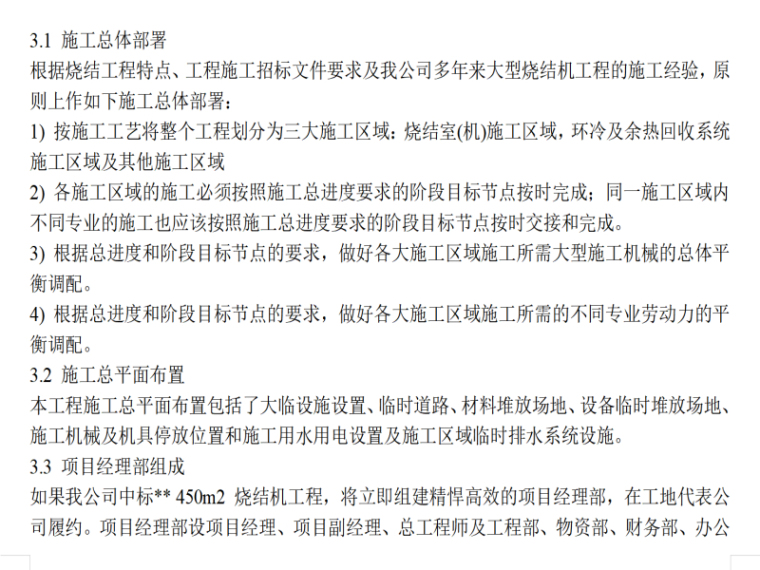 3.1 施工总体部署
根据烧结工程特点、工程施工招标文件要求及我公司多年来大型烧结机工程的施工经验，原则上作如下施工总体部署：
1) 按施工工艺将整个工程划分为三大施工区域：烧结室(机)施工区域，环冷及余热回收系统施工区域及其他施工区域
2) 各施工区域的施工必须按照施工总进度要求的阶段目标节点按时完成；同一施工区域内不同专业的施工也应该按照施工总进度要求的阶段目标节点按时交接和完成。
3) 根据总进度和阶段目标节点的要求，做好各大施工区域施工所需大型施工机械的总体平衡调配。
4) 根据总进度和阶段目标节点的要求，做好各大施工区域施工所需的不同专业劳动力的平衡调配。
3.2 施工总平面布置
本工程施工总平面布置包括了大临设施设置、临时道路、材料堆放场地、设备临时堆放场地、施工机械及机具停放位置和施工用水用电设置及施工区域临时排水系统设施。
3.3 项目经理部组成
如果我公司中标** 450m2 烧结机工程，将立即组建精悍高效的项目经理部，在工地代表公司履约。项目经理部设项目经理、项目副经理、总工程师及工程部、物资部、财务部、办公